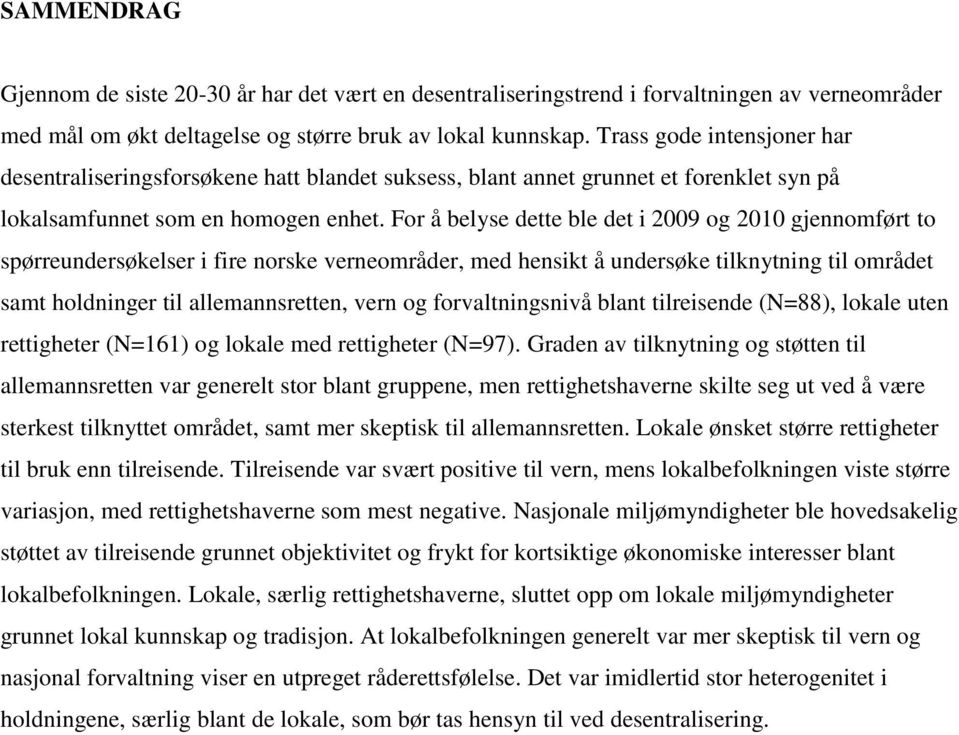 SAMMENDRAG

Gjennom de siste 20-30 år har det vært en desentraliseringstrend i forvaltningen av verneområder med mål om økt deltagelse og større bruk av lokal kunnskap. Trass gode intensjoner har desentraliseringsforsøkene hatt blandet suksess, blant annet grunnet et forenklet syn på lokalsamfunnet som en homogen enhet. For å belyse dette ble det i 2009 og 2010 gjennomført to spørreundersøkelser i fire norske verneområder, med hensikt å undersøke tilknytning til området samt holdninger til allemannsretten, vern og forvaltningsnivå blant tilreisende (N=88), lokale uten rettigheter (N=161) og lokale med rettigheter (N=97). Graden av tilknytning og støtten til allemannsretten var generelt stor blant gruppene, men rettighetshaverne skilte seg ut ved å være sterkest tilknyttet området, samt mer skeptisk til allemannsretten. Lokale ønsket større rettigheter til bruk enn tilreisende. Tilreisende var svært positive til vern, mens lokalbefolkningen viste større variasjon, med rettighetshaverne som mest negative. Nasjonale miljømyndigheter ble hovedsakelig støttet av tilreisende grunnet objektivitet og frykt for kortsiktige økonomiske interesser blant lokalbefolkningen. Lokale, særlig rettighetshaverne, sluttet opp om lokale miljømyndigheter grunnet lokal kunnskap og tradisjon. At lokalbefolkningen generelt var mer skeptisk til vern og nasjonal forvaltning viser en utpreget råderettsfølelse. Det var imidlertid stor heterogenitet i holdningene, særlig blant de lokale, som bør tas hensyn til ved desentralisering.